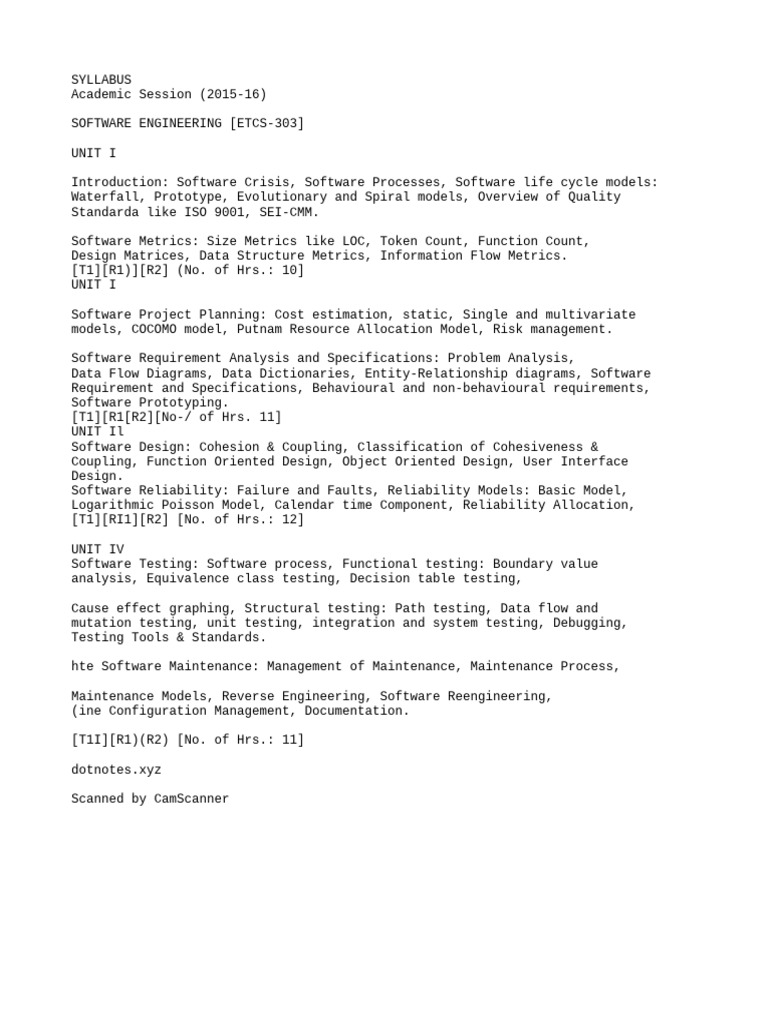 SYLLABUS
Academic Session (2015-16)

SOFTWARE ENGINEERING [ETCS-303]

UNIT I

Introduction: Software Crisis, Software Processes, Software life cycle models: Waterfall, Prototype, Evolutionary and Spiral models, Overview of Quality Standarda like ISO 9001, SEI-CMM.

Software Metrics: Size Metrics like LOC, Token Count, Function Count, Design Matrices, Data Structure Metrics, Information Flow Metrics.
[T1][R1)][R2] (No. of Hrs.: 10]
UNIT I

Software Project Planning: Cost estimation, static, Single and multivariate models, COCOMO model, Putnam Resource Allocation Model, Risk management.

Software Requirement Analysis and Specifications: Problem Analysis, Data Flow Diagrams, Data Dictionaries, Entity-Relationship diagrams, Software Requirement and Specifications, Behavioural and non-behavioural requirements, Software Prototyping.
[T1][R1[R2][No-/ of Hrs. 11]
UNIT Il
Software Design: Cohesion & Coupling, Classification of Cohesiveness & Coupling, Function Oriented Design, Object Oriented Design, User Interface Design.
Software Reliability: Failure and Faults, Reliability Models: Basic Model, Logarithmic Poisson Model, Calendar time Component, Reliability Allocation,
[T1][RI1][R2] [No. of Hrs.: 12]

UNIT IV
Software Testing: Software process, Functional testing: Boundary value analysis, Equivalence class testing, Decision table testing,

Cause effect graphing, Structural testing: Path testing, Data flow and mutation testing, unit testing, integration and system testing, Debugging, Testing Tools & Standards.

hte Software Maintenance: Management of Maintenance, Maintenance Process,

Maintenance Models, Reverse Engineering, Software Reengineering,
(ine Configuration Management, Documentation.

[T1I][R1)(R2) [No. of Hrs.: 11]

dotnotes.xyz

Scanned by CamScanner